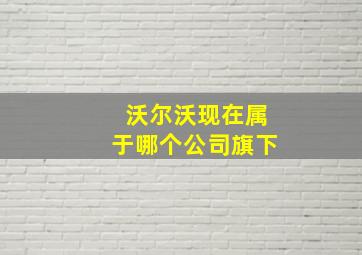 沃尔沃现在属于哪个公司旗下